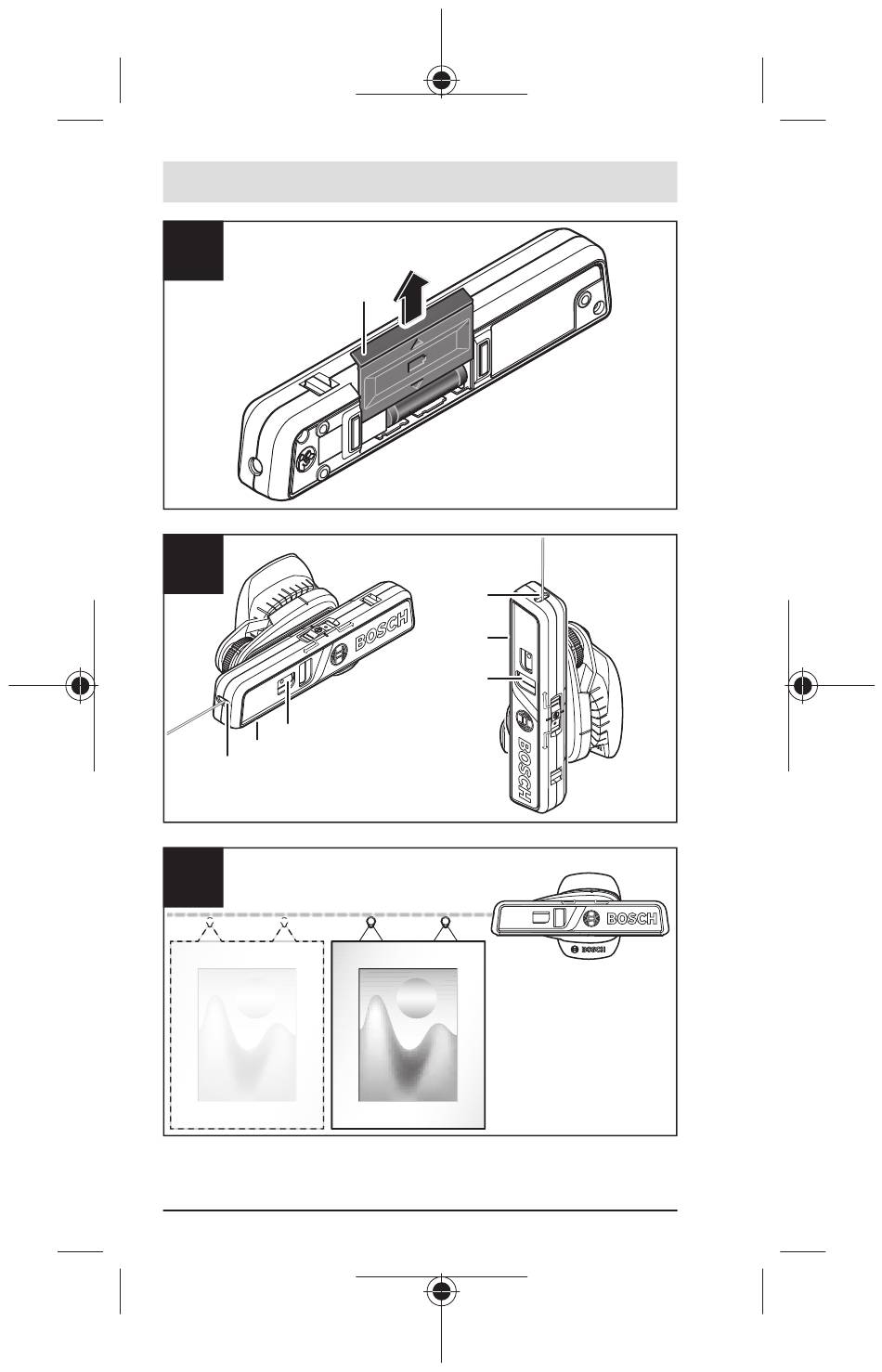 BOSCH

BOSCH

BOSCH

BOSCH